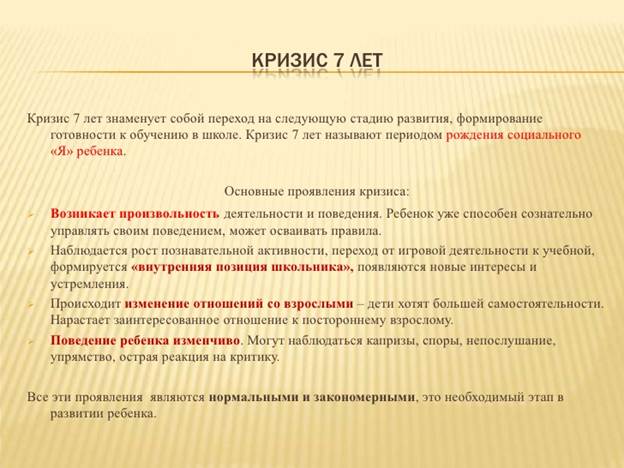 КРИЗИС 7 ЛЕТ

Кризис 7 лет знаменует собой переход на следующую стадию развития, формирование готовности к обучению в школе. Кризис 7 лет называют периодом рождения социального «Я» ребенка.

Основные проявления кризиса:

Возникает произвольность деятельности и поведения. Ребенок уже способен сознательно управлять своим поведением, может осваивать правила.

Наблюдается рост познавательной активности, переход от игровой деятельности к учебной, формируется «внутренняя позиция школьника», появляются новые интересы и устремления.

Происходит изменение отношений со взрослыми – дети хотят большей самостоятельности. Нарастает заинтересованное отношение к постороннему взрослому.

Поведение ребенка изменчиво. Могут наблюдаться капризы, споры, непослушание, упрямство, острая реакция на критику.

Все эти проявления являются нормальными и закономерными, это необходимый этап в развитии ребенка.